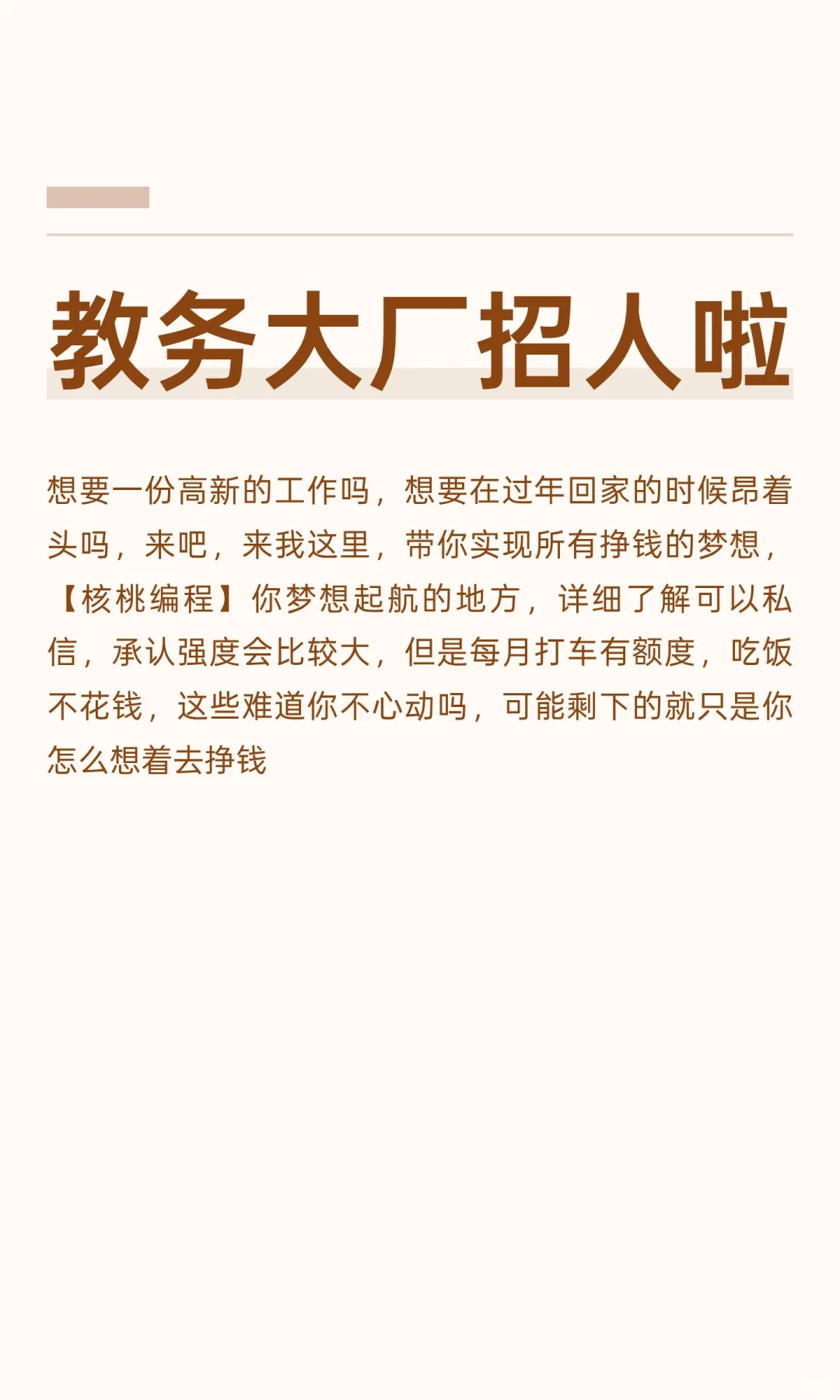 教务大厂招人啦

想要一份高新的工作吗，想要在过年回家的时候昂着头吗，来吧，来我这里，带你实现所有挣钱的梦想，【核桃编程】你梦想起航的地方，详细了解可以私信，承认强度会比较大，但是每月打车有额度，吃饭不花钱，这些难道你不心动吗，可能剩下的就只是你怎么想着去挣钱